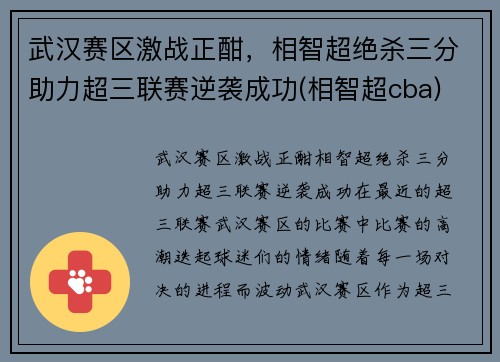 武汉赛区激战正酣，相智超绝杀三分助力超三联赛逆袭成功(相智超cba)

武汉赛区激战正酣相智超绝杀三分助力超三联赛逆袭成功在最近的超三联赛武汉赛区的比赛中比赛的高潮迭起球迷们的情绪随着每一场对决的进程而波动武汉赛区作为超三